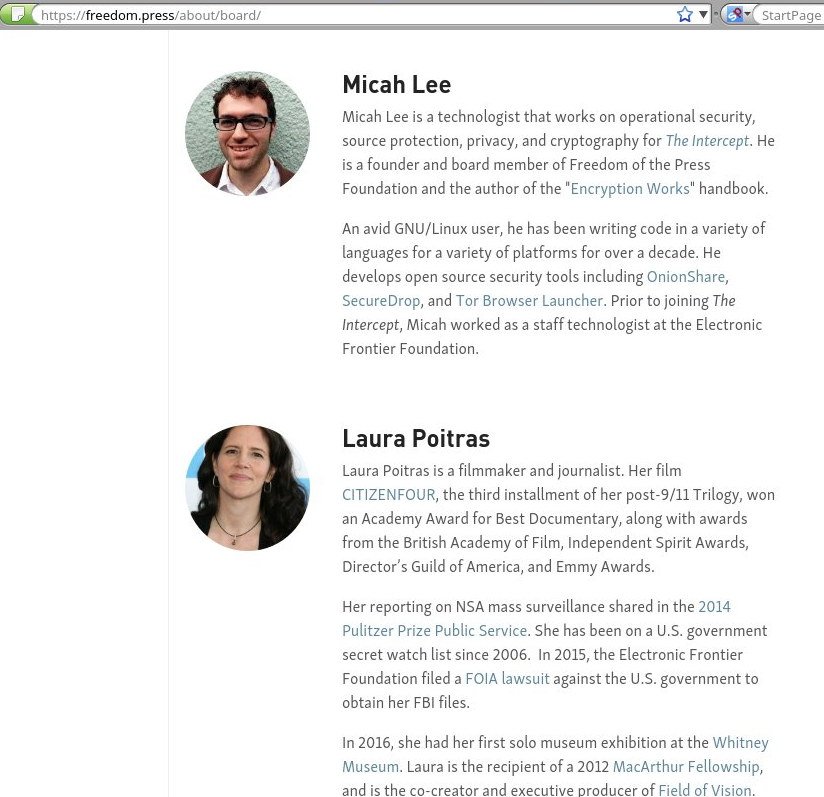 https://freedom.press/about/board/

StartPage

Micah Lee

Micah Lee is a technologist that works on operational security, source protection, privacy, and cryptography for The Intercept. He is a founder and board member of Freedom of the Press Foundation and the author of the "Encryption Works" handbook.

An avid GNU/Linux user, he has been writing code in a variety of languages for a variety of platforms for over a decade. He develops open source security tools including OnionShare, SecureDrop, and Tor Browser Launcher. Prior to joining The Intercept, Micah worked as a staff technologist at the Electronic Frontier Foundation.

Laura Poitras

Laura Poitras is a filmmaker and journalist. Her film CITIZENFOUR, the third installment of her post-9/11 Trilogy, won an Academy Award for Best Documentary, along with awards from the British Academy of Film, Independent Spirit Awards, Director's Guild of America, and Emmy Awards.

Her reporting on NSA mass surveillance shared in the 2014 Pulitzer Prize Public Service. She has been on a U.S. government secret watch list since 2006. In 2015, the Electronic Frontier Foundation filed a FOIA lawsuit against the U.S. government to obtain her FBI files.

In 2016, she had her first solo museum exhibition at the Whitney Museum. Laura is the recipient of a 2012 MacArthur Fellowship, and is the co-creator and executive producer of Field of Vision.